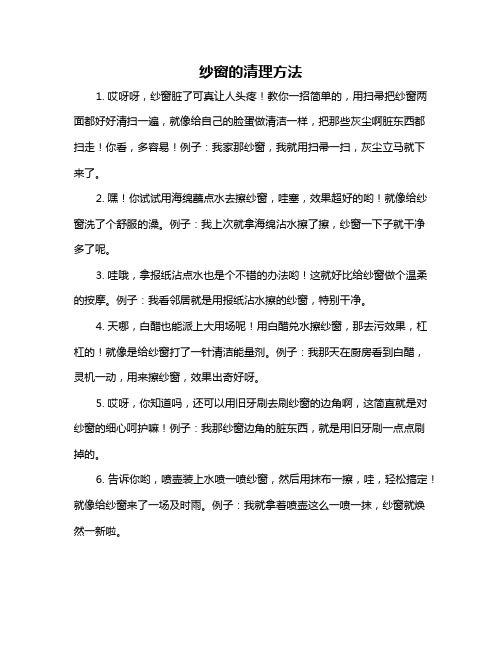 纱窗的清理方法

1. 哎呀呀，纱窗脏了可真让人头疼！教你一招简单的，用扫帚把纱窗两面都好好清扫一遍，就像给自己的脸蛋做清洁一样，把那些灰尘啊脏东西都扫走！你看，多容易！例子：我家那纱窗，我就用扫帚一扫，灰尘立马就下来了。

2. 嘿！你试试用海绵蘸点水去擦纱窗，哇塞，效果超好的哟！就像给纱窗洗了个舒服的澡。例子：我上次就拿海绵沾水擦了擦，纱窗一下子就干净多了呢。

3. 哇哦，拿报纸沾点水也是个不错的办法哟！这就好比给纱窗做个温柔的按摩。例子：我看邻居就是用报纸沾水擦的纱窗，特别干净。

4. 天哪，白醋也能派上大用场呢！用白醋兑水擦纱窗，那去污效果，杠杠的！就像是给纱窗打了一针清洁能量剂。例子：我那天在厨房看到白醋，灵机一动，用来擦纱窗，效果出奇好呀。

5. 哎呀，你知道吗，还可以用旧牙刷去刷纱窗的边角啊，这简直就是对纱窗的细心呵护嘛！例子：我那纱窗边角的脏东西，就是用旧牙刷一点点刷掉的。

6. 告诉你哟，喷壶装上水喷一喷纱窗，然后用抹布一擦，哇，轻松搞定！就像给纱窗来了一场及时雨。例子：我就拿着喷壶这么一喷一抹，纱窗就焕然一新啦。